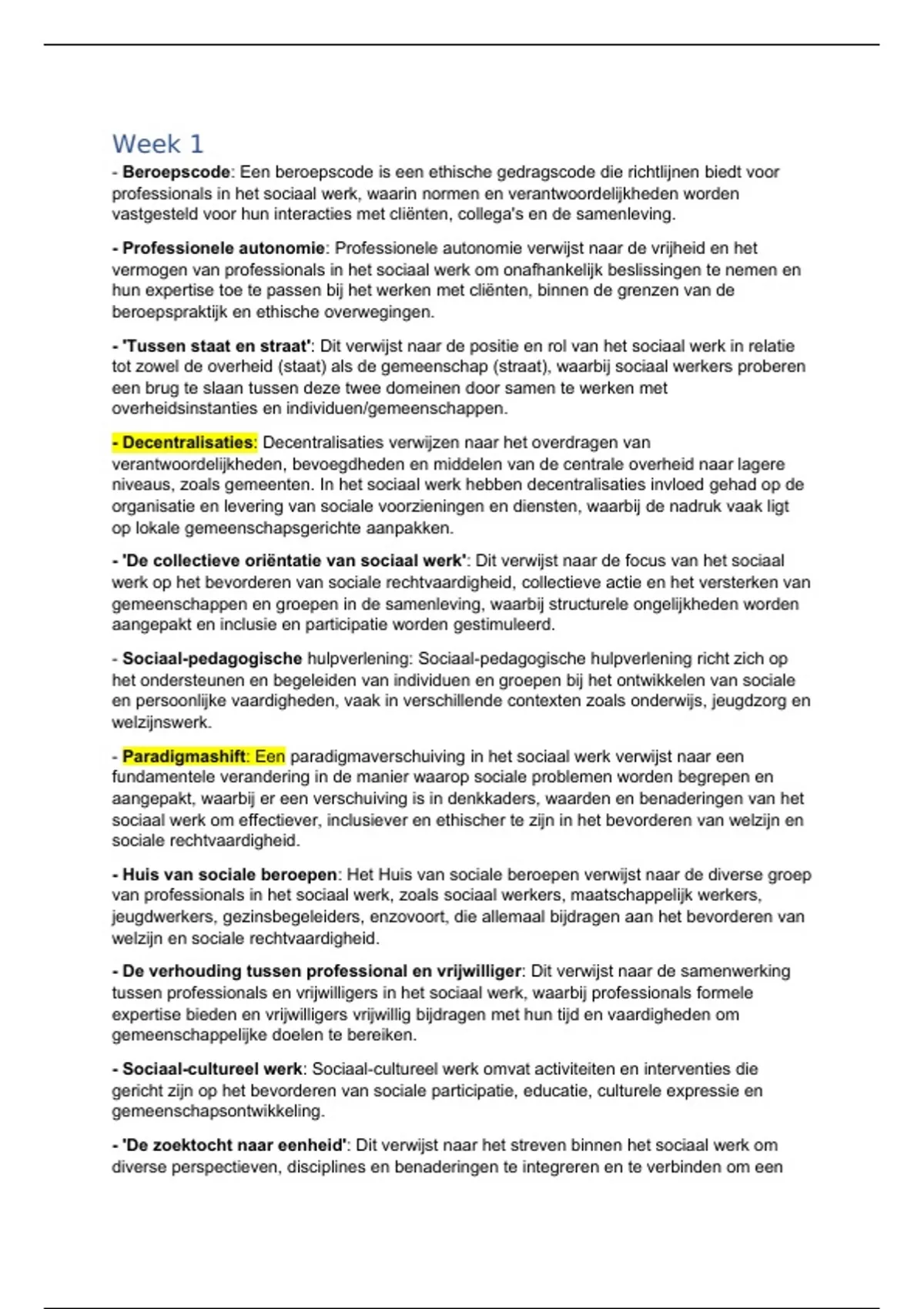 Week 1

- Beroepscode: Een beroepscode is een ethische gedragscode die richtlijnen biedt voor professionals in het sociaal werk, waarin normen en verantwoordelijkheden worden vastgesteld voor hun interacties met cliënten, collega's en de samenleving.

- Professionele autonomie: Professionele autonomie verwijst naar de vrijheid en het vermogen van professionals in het sociaal werk om onafhankelijk beslissingen te nemen en hun expertise toe te passen bij het werken met cliënten, binnen de grenzen van de beroepspraktijk en ethische overwegingen.

- 'Tussen staat en straat': Dit verwijst naar de positie en rol van het sociaal werk in relatie tot zowel de overheid (staat) als de gemeenschap (straat), waarbij sociaal werkers proberen een brug te slaan tussen deze twee domeinen door samen te werken met overheidsinstanties en individuen/gemeenschappen.

- Decentralisaties: Decentralisaties verwijzen naar het overdragen van verantwoordelijkheden, bevoegdheden en middelen van de centrale overheid naar lagere niveaus, zoals gemeenten. In het sociaal werk hebben decentralisaties invloed gehad op de organisatie en levering van sociale voorzieningen en diensten, waarbij de nadruk vaak ligt op lokale gemeenschapsgerichte aanpakken.

- 'De collectieve oriëntatie van sociaal werk': Dit verwijst naar de focus van het sociaal werk op het bevorderen van sociale rechtvaardigheid, collectieve actie en het versterken van gemeenschappen en groepen in de samenleving, waarbij structurele ongelijkheden worden aangepakt en inclusie en participatie worden gestimuleerd.

- Sociaal-pedagogische hulpverlening: Sociaal-pedagogische hulpverlening richt zich op het ondersteunen en begeleiden van individuen en groepen bij het ontwikkelen van sociale en persoonlijke vaardigheden, vaak in verschillende contexten zoals onderwijs, jeugdzorg en welzijnswerk.

- Paradigmashift: Een paradigmaverschuiving in het sociaal werk verwijst naar een fundamentele verandering in de manier waarop sociale problemen worden begrepen en aangepakt, waarbij er een verschuiving is in denkkaders, waarden en benaderingen van het sociaal werk om effectiever, inclusiever en ethischer te zijn in het bevorderen van welzijn en sociale rechtvaardigheid.

- Huis van sociale beroepen: Het Huis van sociale beroepen verwijst naar de diverse groep van professionals in het sociaal werk, zoals sociaal werkers, maatschappelijk werkers, jeugdwerkers, gezinsbegeleiders, enzovoort, die allemaal bijdragen aan het bevorderen van welzijn en sociale rechtvaardigheid.

- De verhouding tussen professional en vrijwilliger: Dit verwijst naar de samenwerking tussen professionals en vrijwilligers in het sociaal werk, waarbij professionals formele expertise bieden en vrijwilligers vrijwillig bijdragen met hun tijd en vaardigheden om gemeenschappelijke doelen te bereiken.

- Sociaal-cultureel werk: Sociaal-cultureel werk omvat activiteiten en interventies die gericht zijn op het bevorderen van sociale participatie, educatie, culturele expressie en gemeenschapsontwikkeling.

- 'De zoektocht naar eenheid': Dit verwijst naar het streven binnen het sociaal werk om diverse perspectieven, disciplines en benaderingen te integreren en te verbinden om een